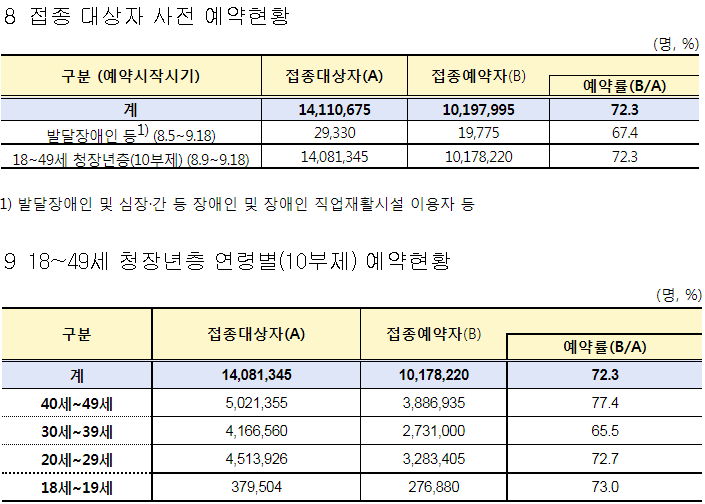 8 접종 대상자 사전 예약현황

(명, %)

| 구분 (예약시작시기) | 접종대상자(A) | 접종예약자(B) | 예약률(B/A) |
|---|---|---|---|
| 계 | 14,110,675 | 10,197,995 | 72.3 |
| 발달장애인 등$^{1)}$ (8.5~9.18) | 29,330 | 19,775 | 67.4 |
| 18~49세 청장년층(10부제) (8.9~9.18) | 14,081,345 | 10,178,220 | 72.3 |

1) 발달장애인 및 심장·간 등 장애인 및 장애인 직업재활시설 이용자 등

9 18~49세 청장년층 연령별(10부제) 예약현황

(명, %)

| 구분 | 접종대상자(A) | 접종예약자(B) | 예약률(B/A) |
|---|---|---|---|
| 계 | 14,081,345 | 10,178,220 | 72.3 |
| 40세~49세 | 5,021,355 | 3,886,935 | 77.4 |
| 30세~39세 | 4,166,560 | 2,731,000 | 65.5 |
| 20세~29세 | 4,513,926 | 3,283,405 | 72.7 |
| 18세~19세 | 379,504 | 276,880 | 73.0 |